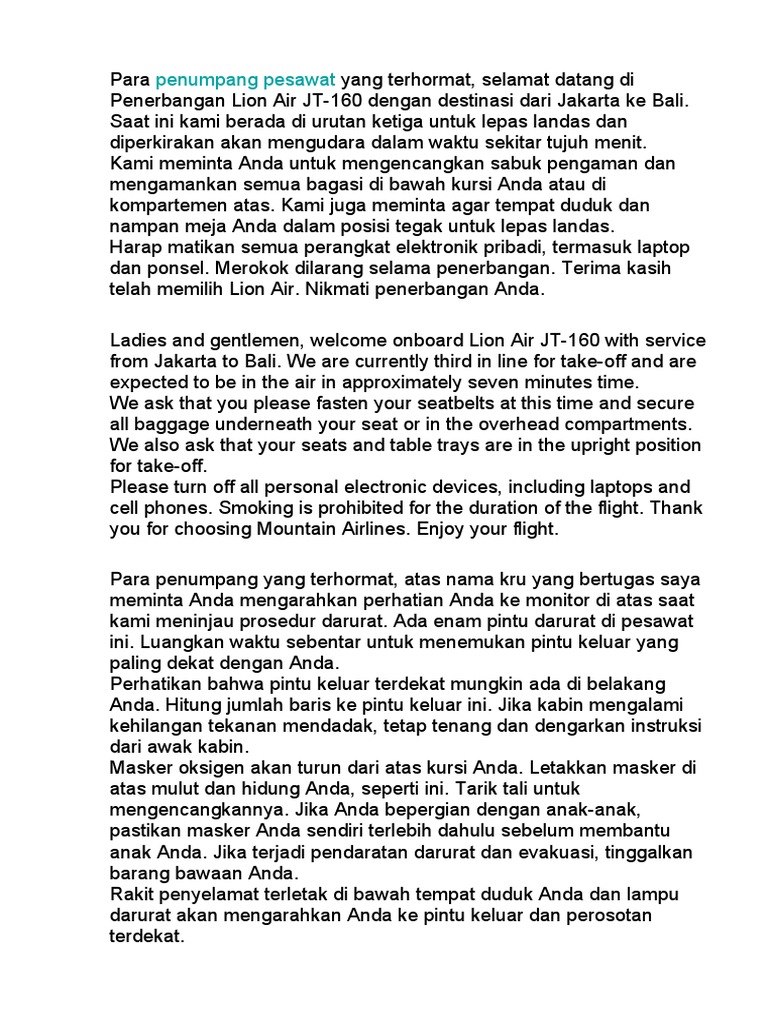 Para penumpang pesawat yang terhormat, selamat datang di Penerbangan Lion Air JT-160 dengan destinasi dari Jakarta ke Bali. Saat ini kami berada di urutan ketiga untuk lepas landas dan diperkirakan akan mengudara dalam waktu sekitar tujuh menit.
Kami meminta Anda untuk mengencangkan sabuk pengaman dan mengamankan semua bagasi di bawah kursi Anda atau di kompartemen atas. Kami juga meminta agar tempat duduk dan nampan meja Anda dalam posisi tegak untuk lepas landas.
Harap matikan semua perangkat elektronik pribadi, termasuk laptop dan ponsel. Merokok dilarang selama penerbangan. Terima kasih telah memilih Lion Air. Nikmati penerbangan Anda.

Ladies and gentlemen, welcome onboard Lion Air JT-160 with service from Jakarta to Bali. We are currently third in line for take-off and are expected to be in the air in approximately seven minutes time.
We ask that you please fasten your seatbelts at this time and secure all baggage underneath your seat or in the overhead compartments. We also ask that your seats and table trays are in the upright position for take-off.
Please turn off all personal electronic devices, including laptops and cell phones. Smoking is prohibited for the duration of the flight. Thank you for choosing Mountain Airlines. Enjoy your flight.

Para penumpang yang terhormat, atas nama kru yang bertugas saya meminta Anda mengarahkan perhatian Anda ke monitor di atas saat kami meninjau prosedur darurat. Ada enam pintu darurat di pesawat ini. Luangkan waktu sebentar untuk menemukan pintu keluar yang paling dekat dengan Anda.
Perhatikan bahwa pintu keluar terdekat mungkin ada di belakang Anda. Hitung jumlah baris ke pintu keluar ini. Jika kabin mengalami kehilangan tekanan mendadak, tetap tenang dan dengarkan instruksi dari awak kabin.
Masker oksigen akan turun dari atas kursi Anda. Letakkan masker di atas mulut dan hidung Anda, seperti ini. Tarik tali untuk mengencangkannya. Jika Anda bepergian dengan anak-anak, pastikan masker Anda sendiri terlebih dahulu sebelum membantu anak Anda. Jika terjadi pendaratan darurat dan evakuasi, tinggalkan barang bawaan Anda.
Rakit penyelamat terletak di bawah tempat duduk Anda dan lampu darurat akan mengarahkan Anda ke pintu keluar dan perosotan terdekat.